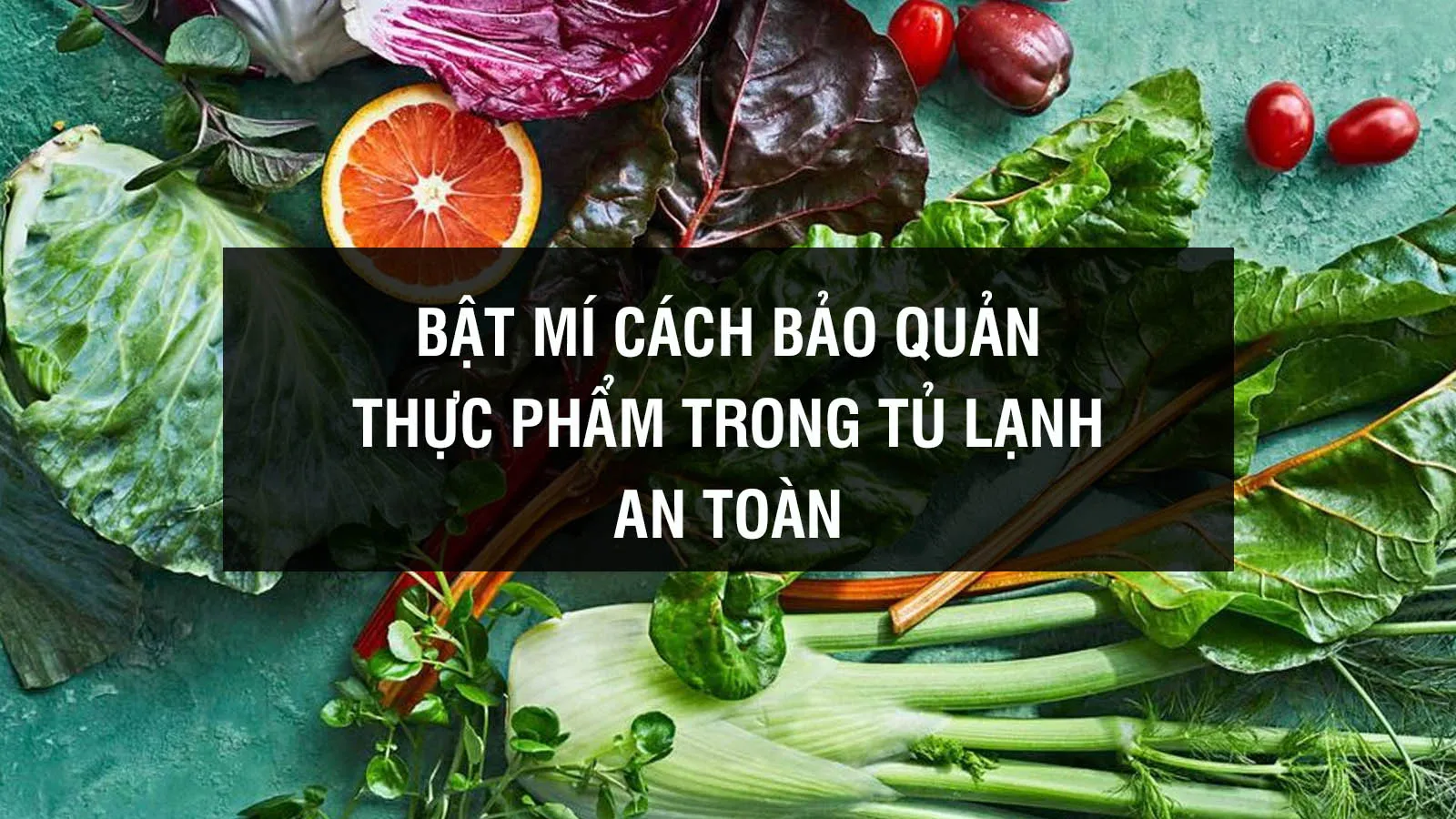 BẬT MÍ CÁCH BẢO QUẢN THỰC PHẨM TRONG TỦ LẠNH AN TOÀN